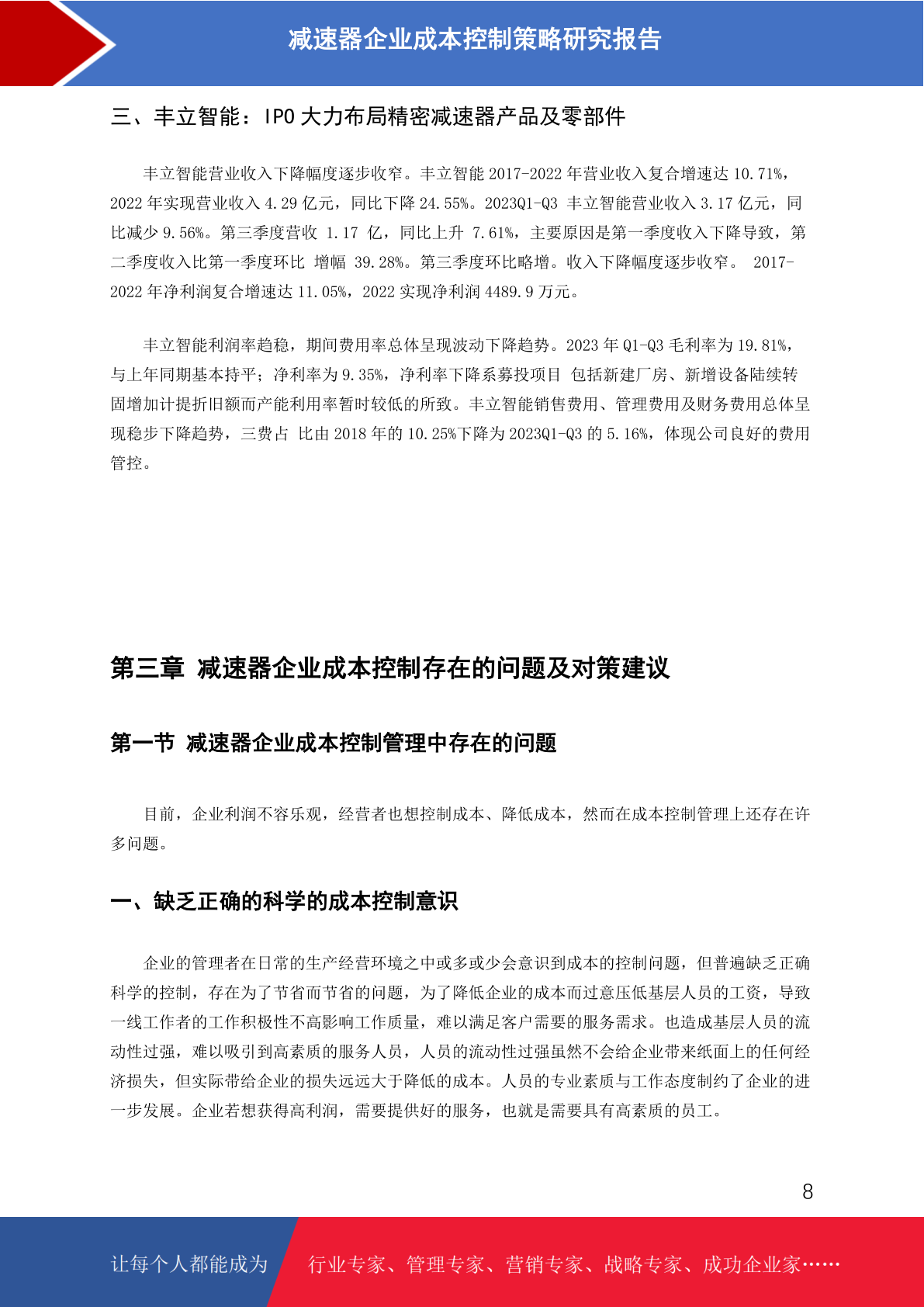 减速器企业成本控制策略研究报告

三、丰立智能：IPO 大力布局精密减速器产品及零部件

丰立智能营业收入下降幅度逐步收窄。丰立智能 2017-2022 年营业收入复合增速达 10.71%，2022 年实现营业收入 4.29 亿元，同比下降 24.55%。2023Q1-Q3 丰立智能营业收入 3.17 亿元，同比减少 9.56%。第三季度营收 1.17 亿，同比上升 7.61%，主要原因是第一季度收入下降导致，第二季度收入比第一季度环比 增幅 39.28%。第三季度环比略增。收入下降幅度逐步收窄。 2017-2022 年净利润复合增速达 11.05%，2022 实现净利润 4489.9 万元。

丰立智能利润率趋稳，期间费用率总体呈现波动下降趋势。2023 年 Q1-Q3 毛利率为 19.81%，与上年同期基本持平；净利率为 9.35%，净利率下降系募投项目 包括新建厂房、新增设备陆续转固增加计提折旧额而产能利用率暂时较低的所致。丰立智能销售费用、管理费用及财务费用总体呈现稳步下降趋势，三费占 比由 2018 年的 10.25%下降为 2023Q1-Q3 的 5.16%，体现公司良好的费用管控。

第三章 减速器企业成本控制存在的问题及对策建议

第一节 减速器企业成本控制管理中存在的问题

目前，企业利润不容乐观，经营者也想控制成本、降低成本，然而在成本控制管理上还存在许多问题。

一、缺乏正确的科学的成本控制意识

企业的管理者在日常的生产经营环境之中或多或少会意识到成本的控制问题，但普遍缺乏正确科学的控制，存在为了节省而节省的问题，为了降低企业的成本而过意压低基层人员的工资，导致一线工作者的工作积极性不高影响工作质量，难以满足客户需要的服务需求。也造成基层人员的流动性过强，难以吸引到高素质的服务人员，人员的流动性过强虽然不会给企业带来纸面上的任何经济损失，但实际带给企业的损失远远大于降低的成本。人员的专业素质与工作态度制约了企业的进一步发展。企业若想获得高利润，需要提供好的服务，也就是需要具有高素质的员工。

8

让每个人都能成为 行业专家、管理专家、营销专家、战略专家、成功企业家……